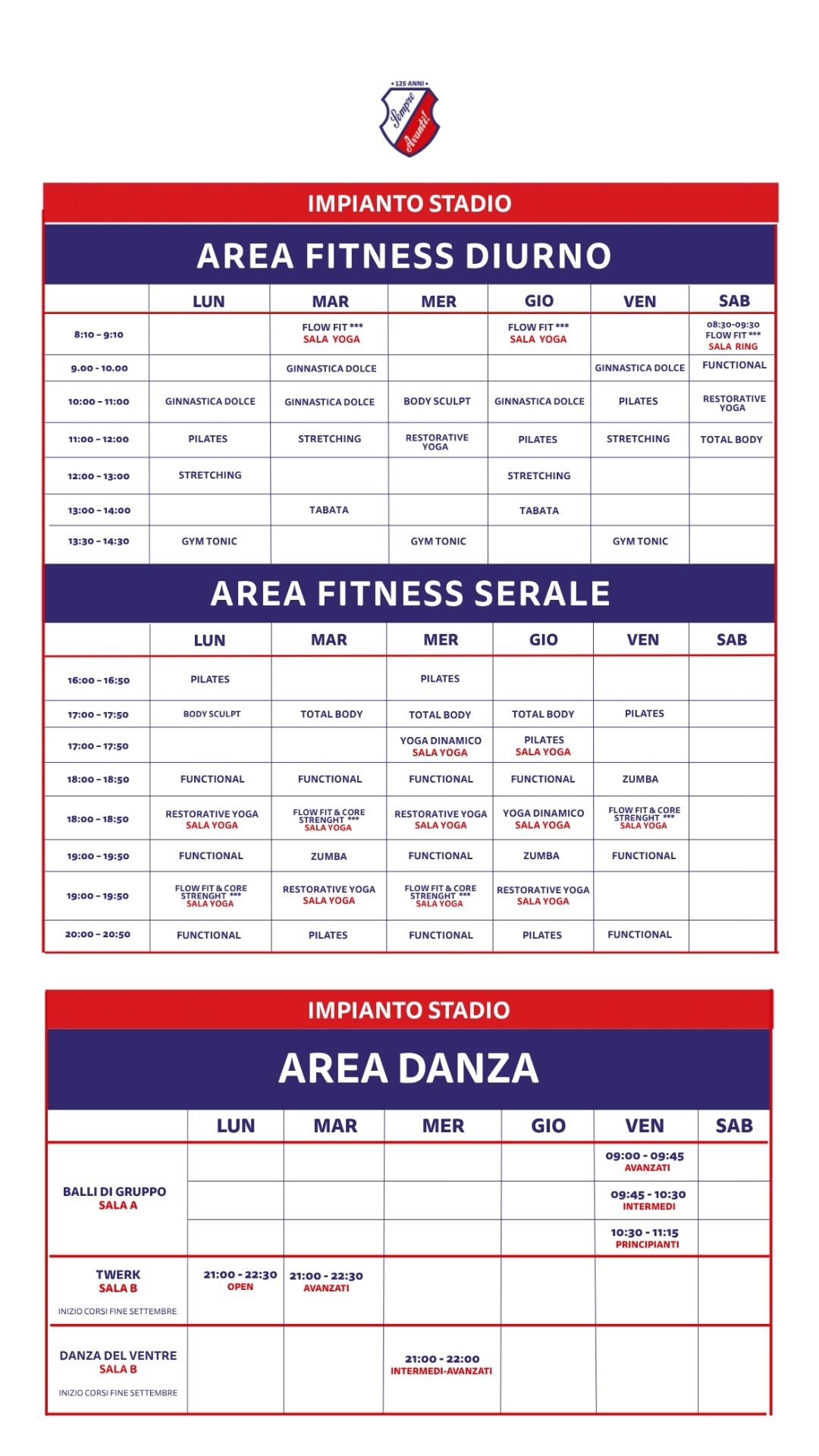 • 125 ANNI •
Sempre Avanti!

IMPIANTO STADIO

AREA FITNESS DIURNO

| | LUN | MAR | MER | GIO | VEN | SAB |
|---|---|---|---|---|---|---|
| 8:10 - 9:10 | | FLOW FIT *** SALA YOGA | | FLOW FIT *** SALA YOGA | | 08:30-09:30 FLOW FIT *** SALA RING |
| 9.00 - 10.00 | | GINNASTICA DOLCE | | | GINNASTICA DOLCE | FUNCTIONAL |
| 10:00 - 11:00 | GINNASTICA DOLCE | GINNASTICA DOLCE | BODY SCULPT | GINNASTICA DOLCE | PILATES | RESTORATIVE YOGA |
| 11:00 - 12:00 | PILATES | STRETCHING | RESTORATIVE YOGA | PILATES | STRETCHING | TOTAL BODY |
| 12:00 - 13:00 | STRETCHING | | | STRETCHING | | |
| 13:00 - 14:00 | | TABATA | | TABATA | | |
| 13:30 - 14:30 | GYM TONIC | | GYM TONIC | | GYM TONIC | |

AREA FITNESS SERALE

| | LUN | MAR | MER | GIO | VEN | SAB |
|---|---|---|---|---|---|---|
| 16:00 - 16:50 | PILATES | | PILATES | | | |
| 17:00 - 17:50 | BODY SCULPT | TOTAL BODY | TOTAL BODY | TOTAL BODY | PILATES | |
| 17:00 - 17:50 | | | YOGA DINAMICO SALA YOGA | PILATES SALA YOGA | | |
| 18:00 - 18:50 | FUNCTIONAL | FUNCTIONAL | FUNCTIONAL | FUNCTIONAL | ZUMBA | |
| 18:00 - 18:50 | RESTORATIVE YOGA SALA YOGA | FLOW FIT & CORE STRENGHT *** SALA YOGA | RESTORATIVE YOGA SALA YOGA | YOGA DINAMICO SALA YOGA | FLOW FIT & CORE STRENGHT *** SALA YOGA | |
| 19:00 - 19:50 | FUNCTIONAL | ZUMBA | FUNCTIONAL | ZUMBA | FUNCTIONAL | |
| 19:00 - 19:50 | FLOW FIT & CORE STRENGHT *** SALA YOGA | RESTORATIVE YOGA SALA YOGA | FLOW FIT & CORE STRENGHT *** SALA YOGA | RESTORATIVE YOGA SALA YOGA | | |
| 20:00 - 20:50 | FUNCTIONAL | PILATES | FUNCTIONAL | PILATES | FUNCTIONAL | |

IMPIANTO STADIO

AREA DANZA

| | LUN | MAR | MER | GIO | VEN | SAB |
|---|---|---|---|---|---|---|
| BALLI DI GRUPPO SALA A | | | | | 09:00 - 09:45 AVANZATI | |
| | | | | | 09:45 - 10:30 INTERMEDI | |
| | | | | | 10:30 - 11:15 PRINCIPIANTI | |
| TWERK SALA B INIZIO CORSI FINE SETTEMBRE | 21:00 - 22:30 OPEN | 21:00 - 22:30 AVANZATI | | | | |
| DANZA DEL VENTRE SALA B INIZIO CORSI FINE SETTEMBRE | | | 21:00 - 22:00 INTERMEDI-AVANZATI | | | |